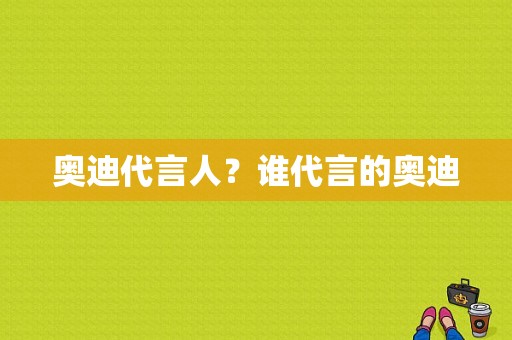 奥迪代言人？谁代言的奥迪